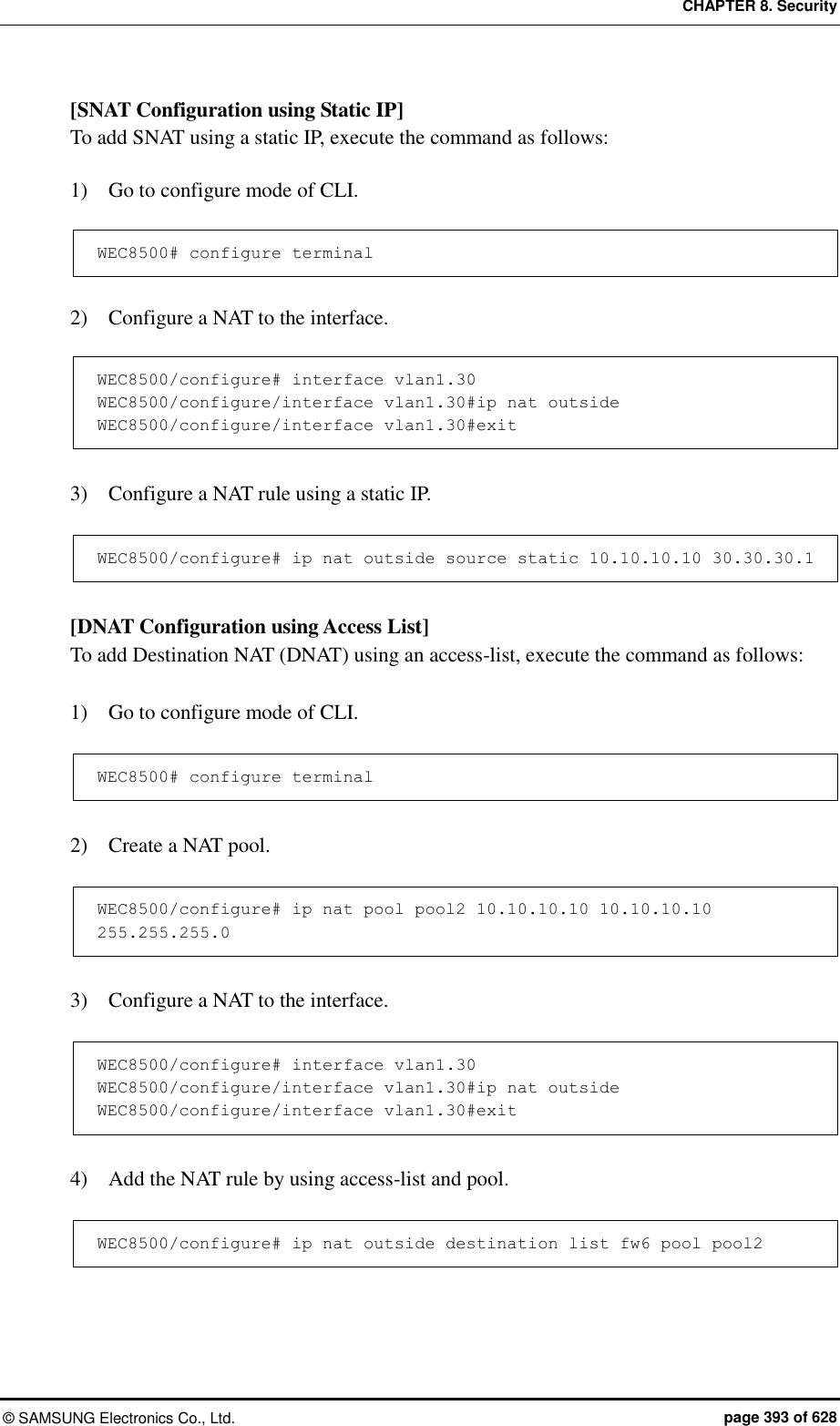 CHAPTER 8. Security

[SNAT Configuration using Static IP]
To add SNAT using a static IP, execute the command as follows:

1) Go to configure mode of CLI.

WEC8500# configure terminal

2) Configure a NAT to the interface.

WEC8500/configure# interface vlan1.30
WEC8500/configure/interface vlan1.30#ip nat outside
WEC8500/configure/interface vlan1.30#exit

3) Configure a NAT rule using a static IP.

WEC8500/configure# ip nat outside source static 10.10.10.10 30.30.30.1

[DNAT Configuration using Access List]
To add Destination NAT (DNAT) using an access-list, execute the command as follows:

1) Go to configure mode of CLI.

WEC8500# configure terminal

2) Create a NAT pool.

WEC8500/configure# ip nat pool pool2 10.10.10.10 10.10.10.10 255.255.255.0

3) Configure a NAT to the interface.

WEC8500/configure# interface vlan1.30
WEC8500/configure/interface vlan1.30#ip nat outside
WEC8500/configure/interface vlan1.30#exit

4) Add the NAT rule by using access-list and pool.

WEC8500/configure# ip nat outside destination list fw6 pool pool2

© SAMSUNG Electronics Co., Ltd. page 393 of 628